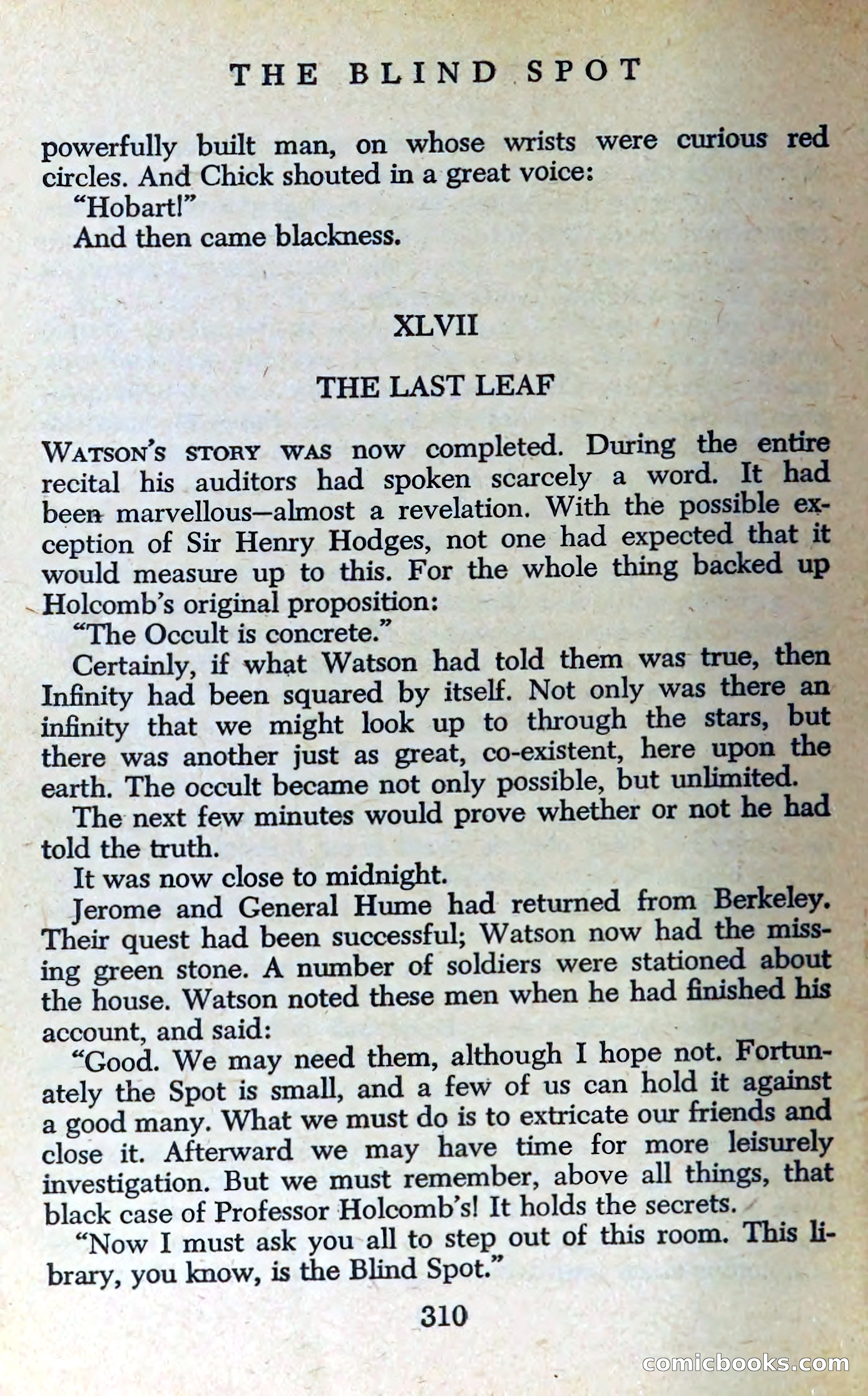 THE BLIND SPOT

powerfully built man, on whose wrists were curious red circles. And Chick shouted in a great voice:

"Hobart!"

And then came blackness.

XLVII

THE LAST LEAF

WATSON'S STORY WAS now completed. During the entire recital his auditors had spoken scarcely a word. It had been marvellous—almost a revelation. With the possible exception of Sir Henry Hodges, not one had expected that it would measure up to this. For the whole thing backed up Holcomb's original proposition:

"The Occult is concrete."

Certainly, if what Watson had told them was true, then Infinity had been squared by itself. Not only was there an infinity that we might look up to through the stars, but there was another just as great, co-existent, here upon the earth. The occult became not only possible, but unlimited.

The next few minutes would prove whether or not he had told the truth.

It was now close to midnight.

Jerome and General Hume had returned from Berkeley. Their quest had been successful; Watson now had the missing green stone. A number of soldiers were stationed about the house. Watson noted these men when he had finished his account, and said:

"Good. We may need them, although I hope not. Fortunately the Spot is small, and a few of us can hold it against a good many. What we must do is to extricate our friends and close it. Afterward we may have time for more leisurely investigation. But we must remember, above all things, that black case of Professor Holcomb's! It holds the secrets.

"Now I must ask you all to step out of this room. This library, you know, is the Blind Spot."

310

comicbooks.com